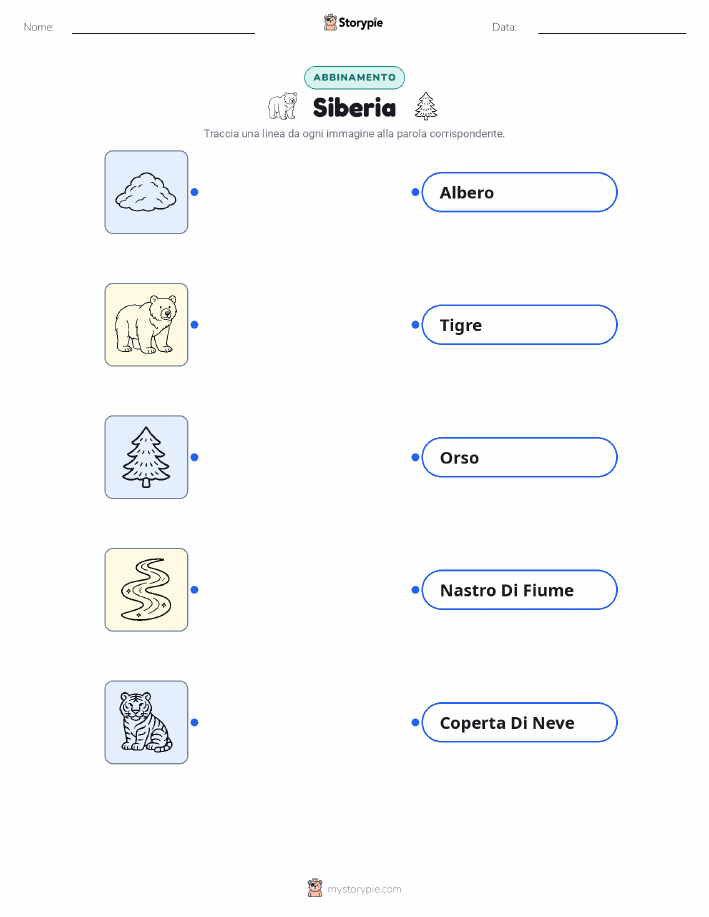 Nome: ____ Storypie Data: ____

ABBINAMENTO

Siberia

Traccia una linea da ogni immagine alla parola corrispondente.

Albero

Tigre

Orso

Nastro Di Fiume

Coperta Di Neve

mystorypie.com